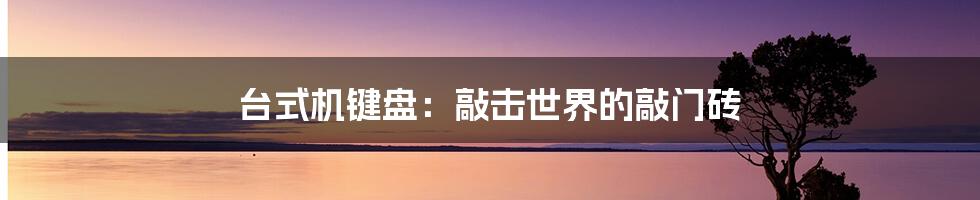 台式机键盘：敲击世界的敲门砖